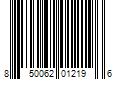 8 50062 01219 6